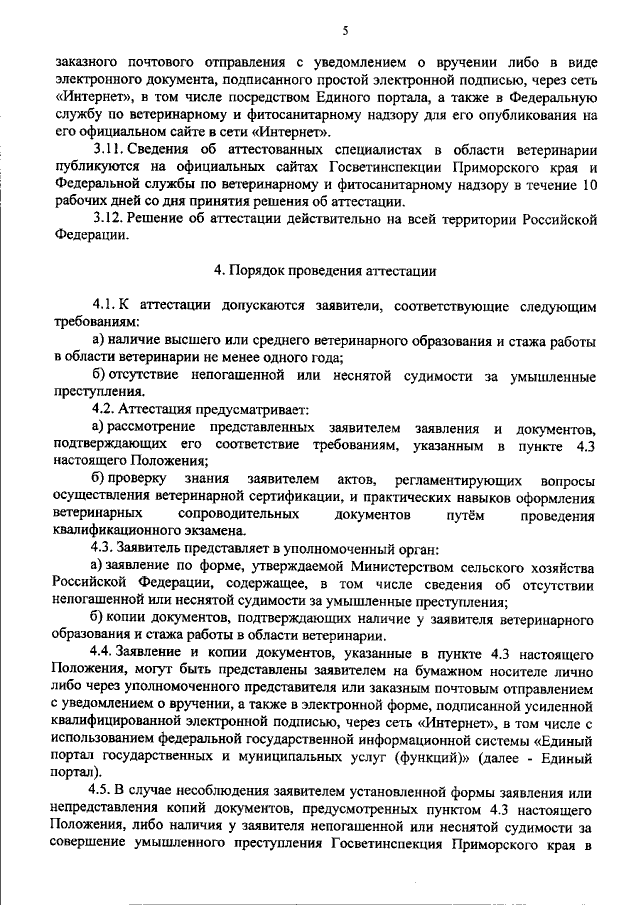 5

заказного почтового отправления с уведомлением о вручении либо в виде электронного документа, подписанного простой электронной подписью, через сеть «Интернет», в том числе посредством Единого портала, а также в Федеральную службу по ветеринарному и фитосанитарному надзору для его опубликования на его официальном сайте в сети «Интернет».

3.11. Сведения об аттестованных специалистах в области ветеринарии публикуются на официальных сайтах Госветинспекции Приморского края и Федеральной службы по ветеринарному и фитосанитарному надзору в течение 10 рабочих дней со дня принятия решения об аттестации.

3.12. Решение об аттестации действительно на всей территории Российской Федерации.

4. Порядок проведения аттестации

4.1. К аттестации допускаются заявители, соответствующие следующим требованиям:

а) наличие высшего или среднего ветеринарного образования и стажа работы в области ветеринарии не менее одного года;

б) отсутствие непогашенной или неснятой судимости за умышленные преступления.

4.2. Аттестация предусматривает:

а) рассмотрение представленных заявителем заявления и документов, подтверждающих его соответствие требованиям, указанным в пункте 4.3 настоящего Положения;

б) проверку знания заявителем актов, регламентирующих вопросы осуществления ветеринарной сертификации, и практических навыков оформления ветеринарных сопроводительных документов путём проведения квалификационного экзамена.

4.3. Заявитель представляет в уполномоченный орган:

а) заявление по форме, утверждаемой Министерством сельского хозяйства Российской Федерации, содержащее, в том числе сведения об отсутствии непогашенной или неснятой судимости за умышленные преступления;

б) копии документов, подтверждающих наличие у заявителя ветеринарного образования и стажа работы в области ветеринарии.

4.4. Заявление и копии документов, указанные в пункте 4.3 настоящего Положения, могут быть представлены заявителем на бумажном носителе лично либо через уполномоченного представителя или заказным почтовым отправлением с уведомлением о вручении, а также в электронной форме, подписанной усиленной квалифицированной электронной подписью, через сеть «Интернет», в том числе с использованием федеральной государственной информационной системы «Единый портал государственных и муниципальных услуг (функций)» (далее - Единый портал).

4.5. В случае несоблюдения заявителем установленной формы заявления или непредставления копий документов, предусмотренных пунктом 4.3 настоящего Положения, либо наличия у заявителя непогашенной или неснятой судимости за совершение умышленного преступления Госветинспекция Приморского края в